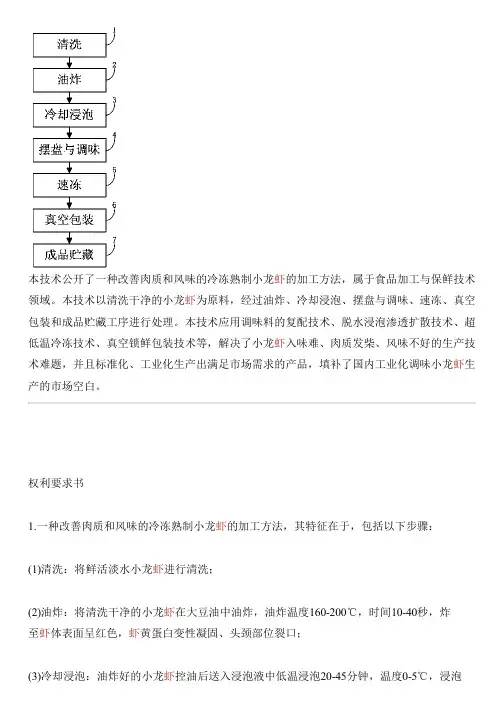 清洗
1
油炸
2
冷却浸泡
3
摆盘与调味
4
速冻
5
真空包装
6
成品贮藏
7

本技术公开了一种改善肉质和风味的冷冻熟制小龙虾的加工方法，属于食品加工与保鲜技术领域。本技术以清洗干净的小龙虾为原料，经过油炸、冷却浸泡、摆盘与调味、速冻、真空包装和成品贮藏工序进行处理。本技术应用调味料的复配技术、脱水浸泡渗透扩散技术、超低温冷冻技术、真空锁鲜包装技术等，解决了小龙虾入味难、肉质发柴、风味不好的生产技术难题，并且标准化、工业化生产出满足市场需求的产品，填补了国内工业化调味小龙虾生产的市场空白。

权利要求书

1.一种改善肉质和风味的冷冻熟制小龙虾的加工方法，其特征在于，包括以下步骤：

(1)清洗：将鲜活淡水小龙虾进行清洗；

(2)油炸：将清洗干净的小龙虾在大豆油中油炸，油炸温度160-200℃，时间10-40秒，炸至虾体表面呈红色，虾黄蛋白变性凝固、头颈部位裂口；

(3)冷却浸泡：油炸好的小龙虾控油后送入浸泡液中低温浸泡20-45分钟，温度0-5℃，浸泡